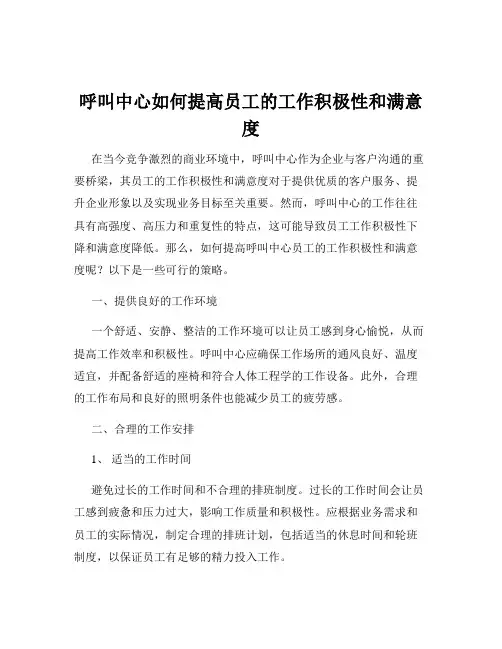 呼叫中心如何提高员工的工作积极性和满意度

在当今竞争激烈的商业环境中，呼叫中心作为企业与客户沟通的重要桥梁，其员工的工作积极性和满意度对于提供优质的客户服务、提升企业形象以及实现业务目标至关重要。然而，呼叫中心的工作往往具有高强度、高压力和重复性的特点，这可能导致员工工作积极性下降和满意度降低。那么，如何提高呼叫中心员工的工作积极性和满意度呢？以下是一些可行的策略。

一、提供良好的工作环境

一个舒适、安静、整洁的工作环境可以让员工感到身心愉悦，从而提高工作效率和积极性。呼叫中心应确保工作场所的通风良好、温度适宜，并配备舒适的座椅和符合人体工程学的工作设备。此外，合理的工作布局和良好的照明条件也能减少员工的疲劳感。

二、合理的工作安排

1、适当的工作时间

避免过长的工作时间和不合理的排班制度。过长的工作时间会让员工感到疲惫和压力过大，影响工作质量和积极性。应根据业务需求和员工的实际情况，制定合理的排班计划，包括适当的休息时间和轮班制度，以保证员工有足够的精力投入工作。